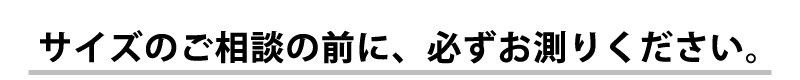 サイズのご相談の前に、必ずお測りください。